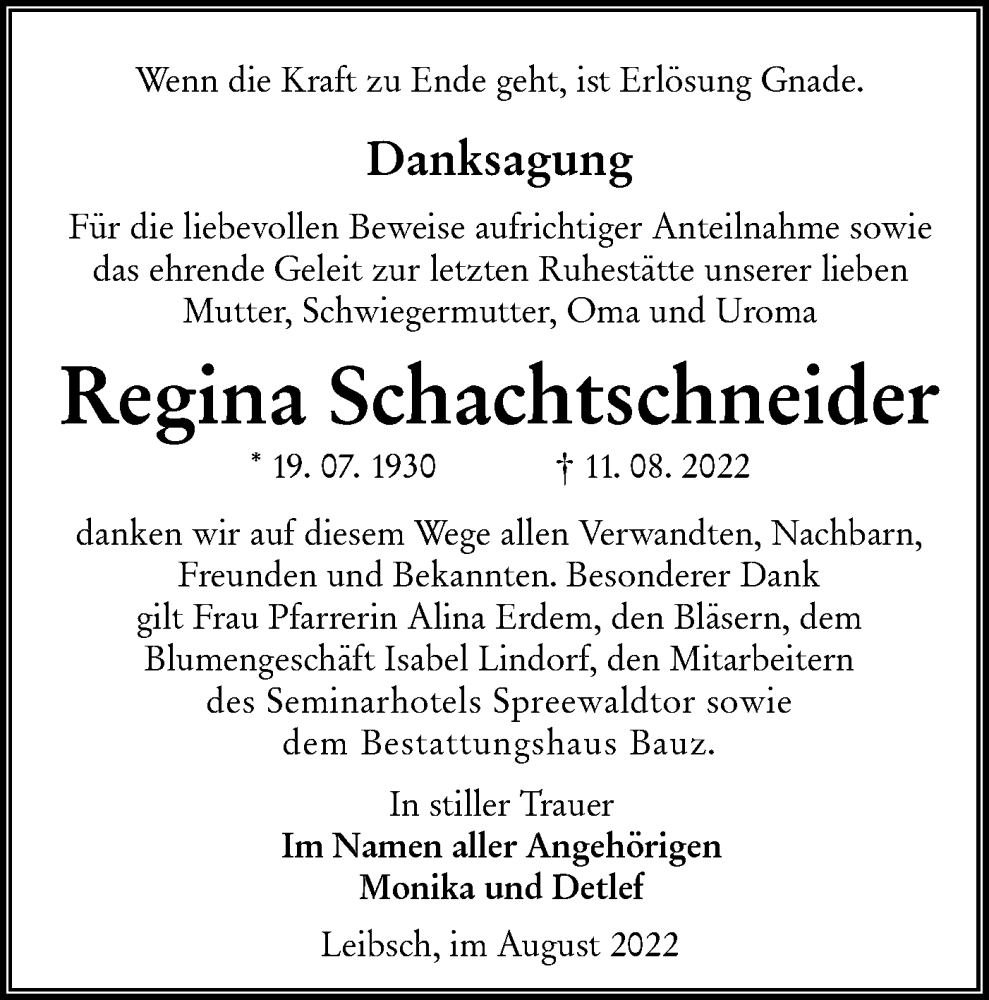 Wenn die Kraft zu Ende geht, ist Erlösung Gnade.

Danksagung

Für die liebevollen Beweise aufrichtiger Anteilnahme sowie das ehrende Geleit zur letzten Ruhestätte unserer lieben Mutter, Schwiegermutter, Oma und Uroma

Regina Schachtschneider

* 19. 07. 1930 † 11. 08. 2022

danken wir auf diesem Wege allen Verwandten, Nachbarn, Freunden und Bekannten. Besonderer Dank gilt Frau Pfarrerin Alina Erdem, den Bläsern, dem Blumengeschäft Isabel Lindorf, den Mitarbeitern des Seminarhotels Spreewaldtor sowie dem Bestattungshaus Bauz.

In stiller Trauer
Im Namen aller Angehörigen
Monika und Detlef

Leibsch, im August 2022